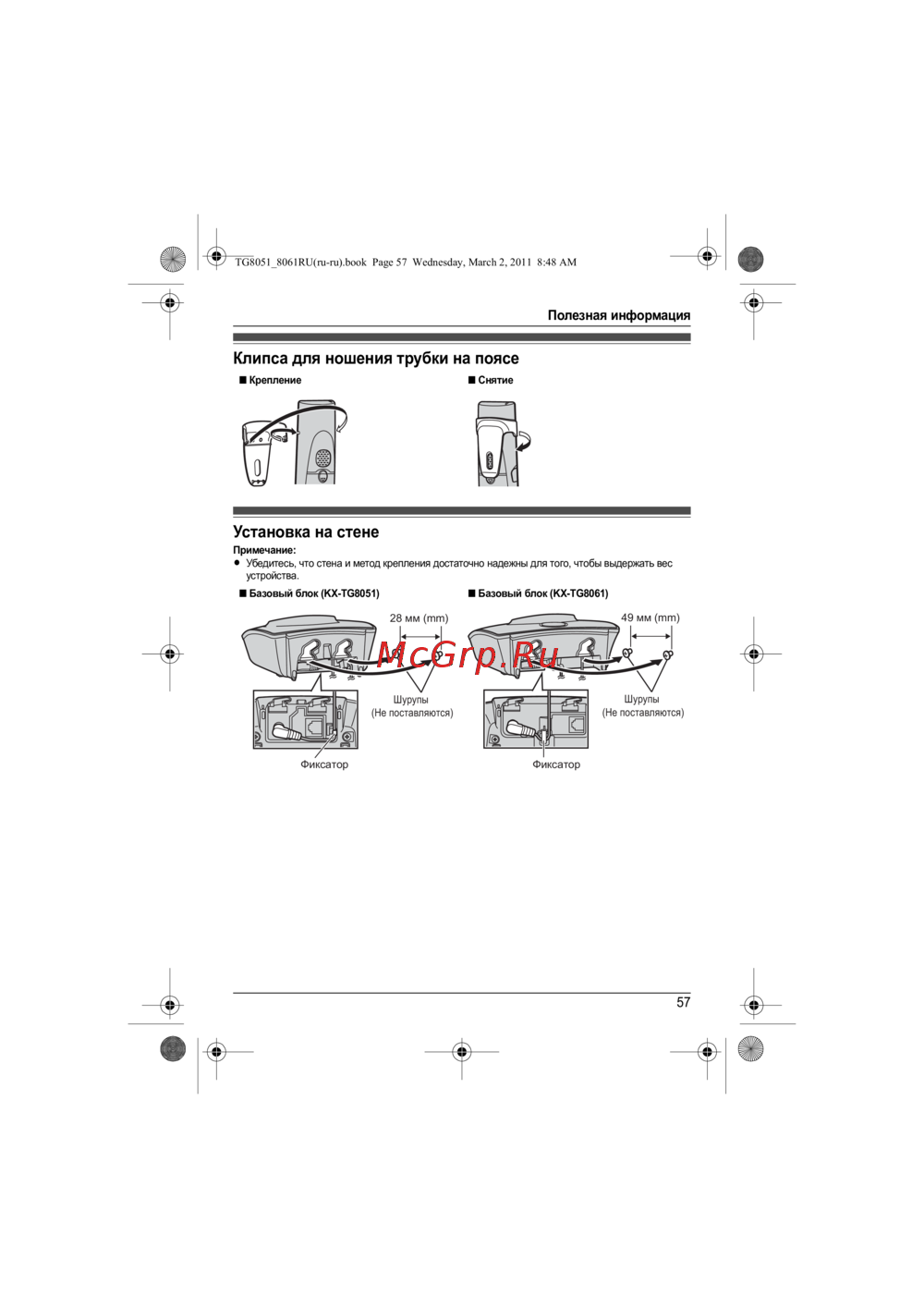 TG8051_8061RU(ru-ru).book Page 57 Wednesday, March 2, 2011 8:48 AM

Полезная информация

Клипса для ношения трубки на поясе

■ Крепление

■ Снятие

Установка на стене

Примечание:

● Убедитесь, что стена и метод крепления достаточно надежны для того, чтобы выдержать вес устройства.

■ Базовый блок (KX-TG8051)

28 мм (mm)

Шурупы
(Не поставляются)

Фиксатор

■ Базовый блок (KX-TG8061)

49 мм (mm)

Шурупы
(Не поставляются)

Фиксатор

McGrp.Ru

57